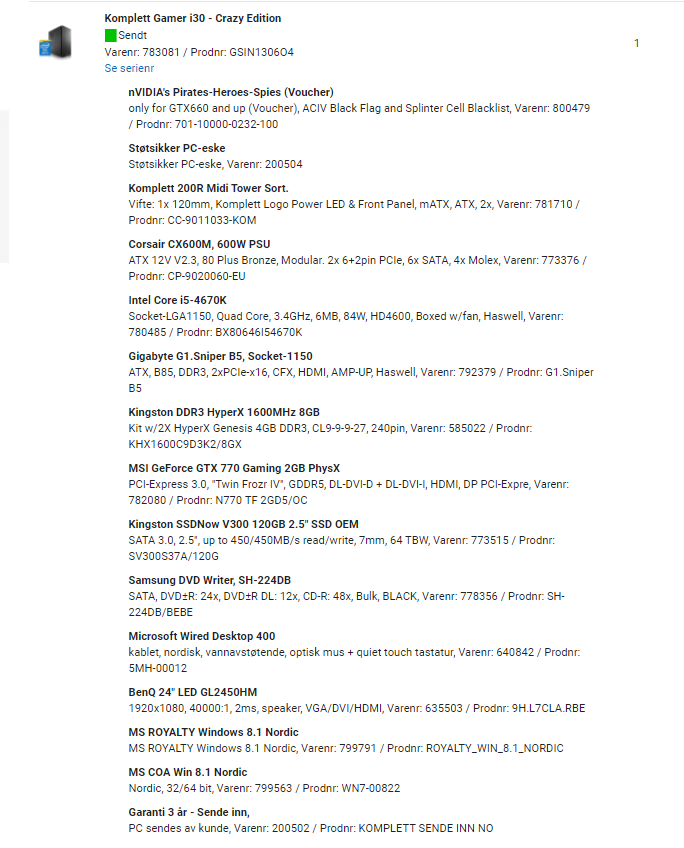 Komplett Gamer i30 - Crazy Edition
Sendt
Varenr: 783081 / Prodnr: GSIN1306O4
Se serienr

1

nVIDIA's Pirates-Heroes-Spies (Voucher)
only for GTX660 and up (Voucher), ACIV Black Flag and Splinter Cell Blacklist, Varenr: 800479 / Prodnr: 701-10000-0232-100

Støtsikker PC-eske
Støtsikker PC-eske, Varenr: 200504

Komplett 200R Midi Tower Sort.
Vifte: 1x 120mm, Komplett Logo Power LED & Front Panel, mATX, ATX, 2x, Varenr: 781710 / Prodnr: CC-9011033-KOM

Corsair CX600M, 600W PSU
ATX 12V V2.3, 80 Plus Bronze, Modular. 2x 6+2pin PCIe, 6x SATA, 4x Molex, Varenr: 773376 / Prodnr: CP-9020060-EU

Intel Core i5-4670K
Socket-LGA1150, Quad Core, 3.4GHz, 6MB, 84W, HD4600, Boxed w/fan, Haswell, Varenr: 780485 / Prodnr: BX80646I54670K

Gigabyte G1.Sniper B5, Socket-1150
ATX, B85, DDR3, 2xPCIe-x16, CFX, HDMI, AMP-UP, Haswell, Varenr: 792379 / Prodnr: G1.Sniper B5

Kingston DDR3 HyperX 1600MHz 8GB
Kit w/2X HyperX Genesis 4GB DDR3, CL9-9-9-27, 240pin, Varenr: 585022 / Prodnr: KHX1600C9D3K2/8GX

MSI GeForce GTX 770 Gaming 2GB PhysX
PCI-Express 3.0, "Twin Frozr IV", GDDR5, DL-DVI-D + DL-DVI-I, HDMI, DP PCI-Expre, Varenr: 782080 / Prodnr: N770 TF 2GD5/OC

Kingston SSDNow V300 120GB 2.5" SSD OEM
SATA 3.0, 2.5", up to 450/450MB/s read/write, 7mm, 64 TBW, Varenr: 773515 / Prodnr: SV300S37A/120G

Samsung DVD Writer, SH-224DB
SATA, DVD±R: 24x, DVD±R DL: 12x, CD-R: 48x, Bulk, BLACK, Varenr: 778356 / Prodnr: SH-224DB/BEBE

Microsoft Wired Desktop 400
kablet, nordisk, vannavstøtende, optisk mus + quiet touch tastatur, Varenr: 640842 / Prodnr: 5MH-00012

BenQ 24" LED GL2450HM
1920x1080, 40000:1, 2ms, speaker, VGA/DVI/HDMI, Varenr: 635503 / Prodnr: 9H.L7CLA.RBE

MS ROYALTY Windows 8.1 Nordic
MS ROYALTY Windows 8.1 Nordic, Varenr: 799791 / Prodnr: ROYALTY_WIN_8.1_NORDIC

MS COA Win 8.1 Nordic
Nordic, 32/64 bit, Varenr: 799563 / Prodnr: WN7-00822

Garanti 3 år - Sende inn,
PC sendes av kunde, Varenr: 200502 / Prodnr: KOMPLETT SENDE INN NO